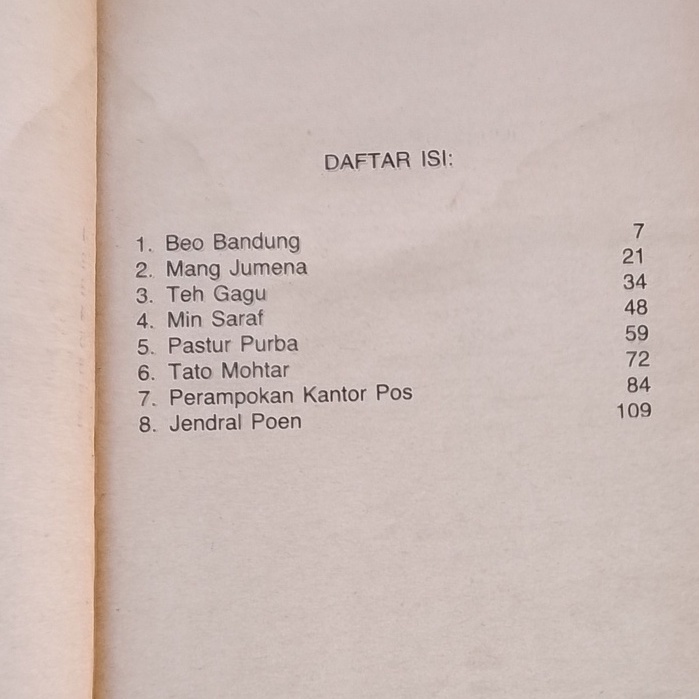 DAFTAR ISI:

1. Beo Bandung 7
2. Mang Jumena 21
3. Teh Gagu 34
4. Min Saraf 48
5. Pastur Purba 59
6. Tato Mohtar 72
7. Perampokan Kantor Pos 84
8. Jendral Poen 109